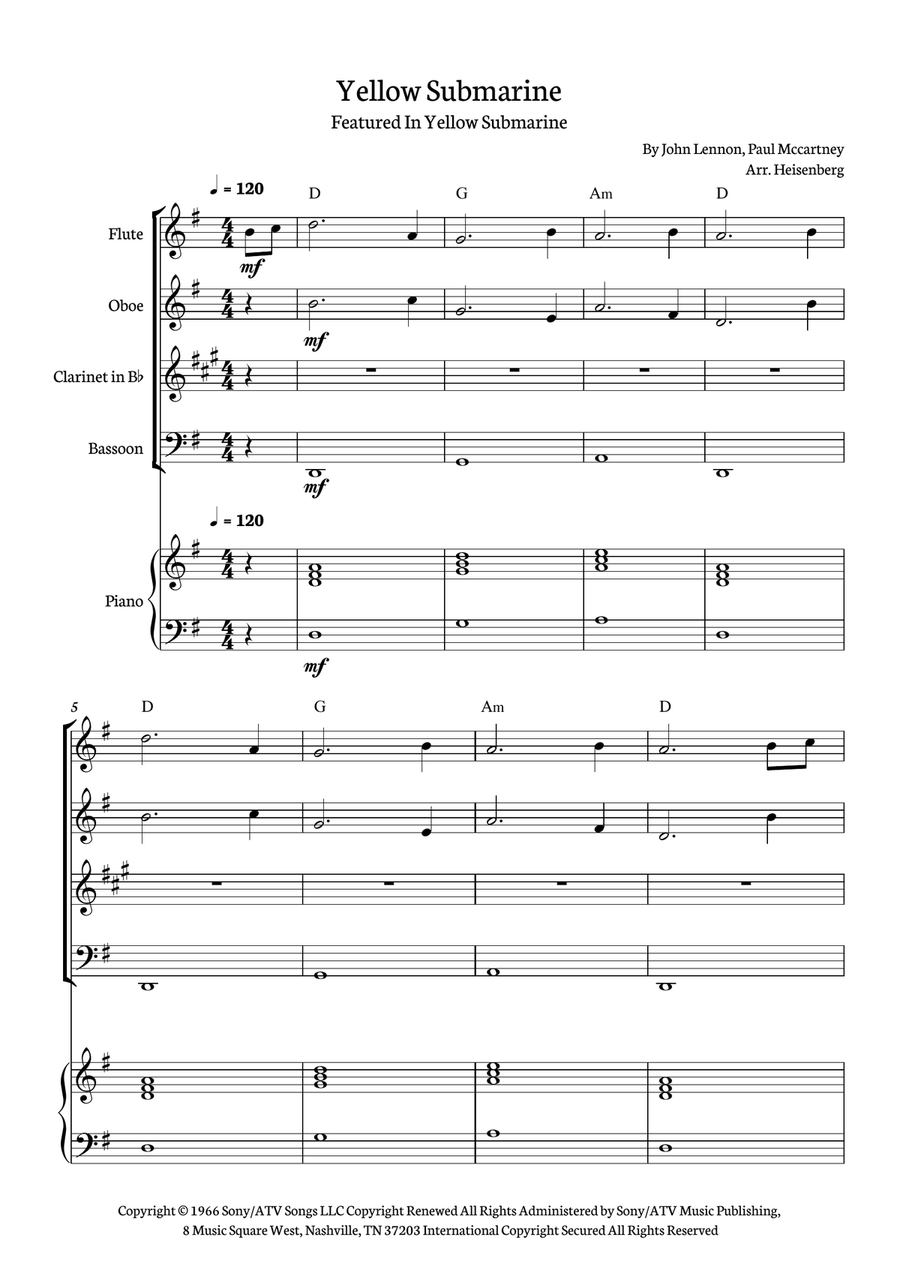 Yellow Submarine
Featured In Yellow Submarine

By John Lennon, Paul Mccartney
Arr. Heisenberg

♩ = 120

D G Am D

Flute
mf

Oboe
mf

Clarinet in B♭

Bassoon
mf

♩ = 120

Piano
mf

5
D G Am D

Copyright © 1966 Sony/ATV Songs LLC Copyright Renewed All Rights Administered by Sony/ATV Music Publishing, 8 Music Square West, Nashville, TN 37203 International Copyright Secured All Rights Reserved